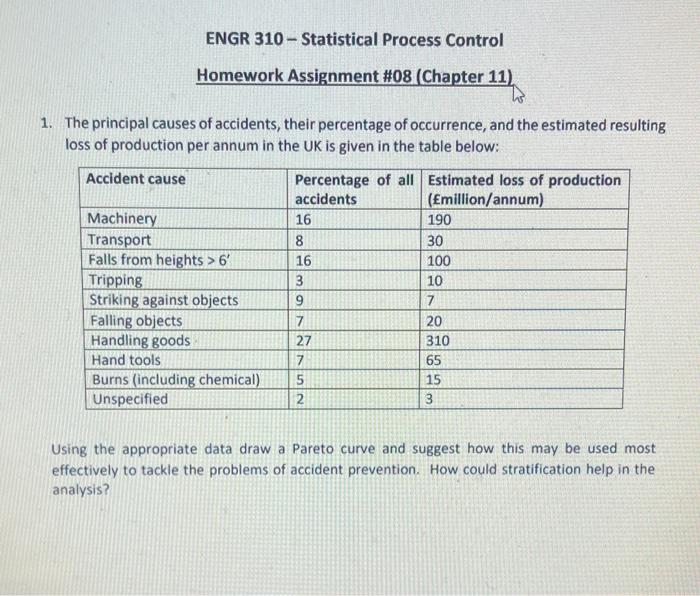 ENGR 310 – Statistical Process Control

Homework Assignment #08 (Chapter 11)

1. The principal causes of accidents, their percentage of occurrence, and the estimated resulting loss of production per annum in the UK is given in the table below:

| Accident cause | Percentage of all accidents | Estimated loss of production (£million/annum) |
|---|---|---|
| Machinery | 16 | 190 |
| Transport | 8 | 30 |
| Falls from heights > 6' | 16 | 100 |
| Tripping | 3 | 10 |
| Striking against objects | 9 | 7 |
| Falling objects | 7 | 20 |
| Handling goods | 27 | 310 |
| Hand tools | 7 | 65 |
| Burns (including chemical) | 5 | 15 |
| Unspecified | 2 | 3 |

Using the appropriate data draw a Pareto curve and suggest how this may be used most effectively to tackle the problems of accident prevention. How could stratification help in the analysis?